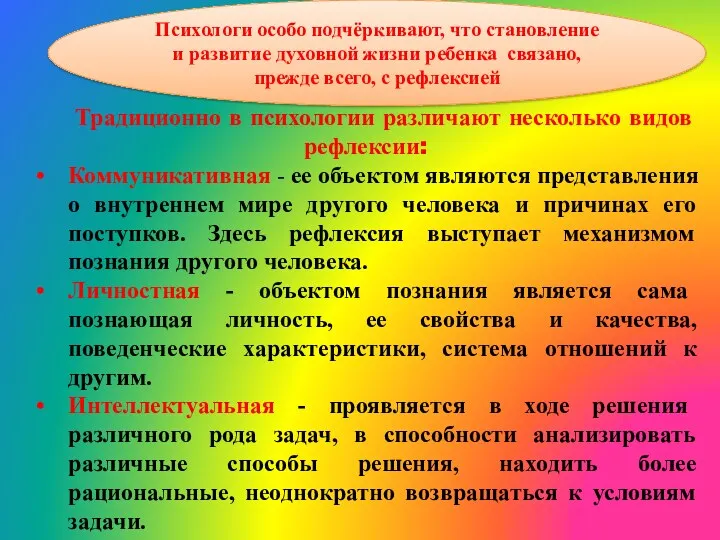 Психологи особо подчёркивают, что становление и развитие духовной жизни ребенка связано, прежде всего, с рефлексией

Традиционно в психологии различают несколько видов рефлексии:

• Коммуникативная - ее объектом являются представления о внутреннем мире другого человека и причинах его поступков. Здесь рефлексия выступает механизмом познания другого человека.
• Личностная - объектом познания является сама познающая личность, ее свойства и качества, поведенческие характеристики, система отношений к другим.
• Интеллектуальная - проявляется в ходе решения различного рода задач, в способности анализировать различные способы решения, находить более рациональные, неоднократно возвращаться к условиям задачи.